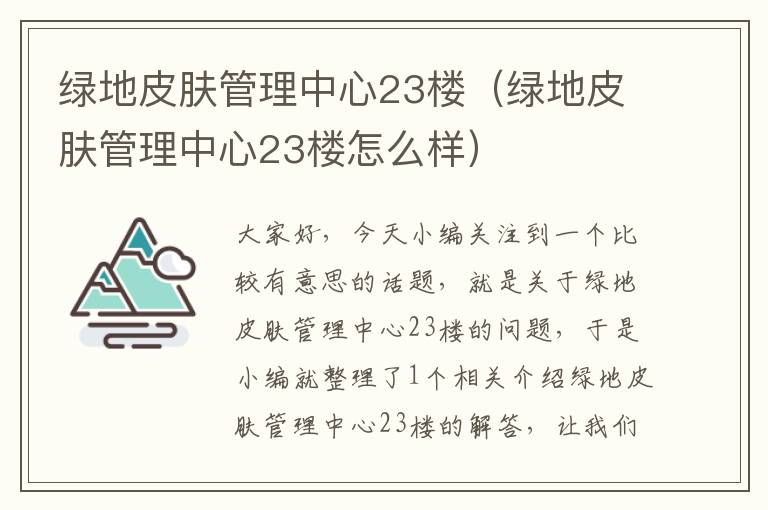 绿地皮肤管理中心23楼（绿地皮肤管理中心23楼怎么样）

大家好，今天小编关注到一个比较有意思的话题，就是关于绿地皮肤管理中心23楼的问题，于是小编就整理了1个相关介绍绿地皮肤管理中心23楼的解答，让我们